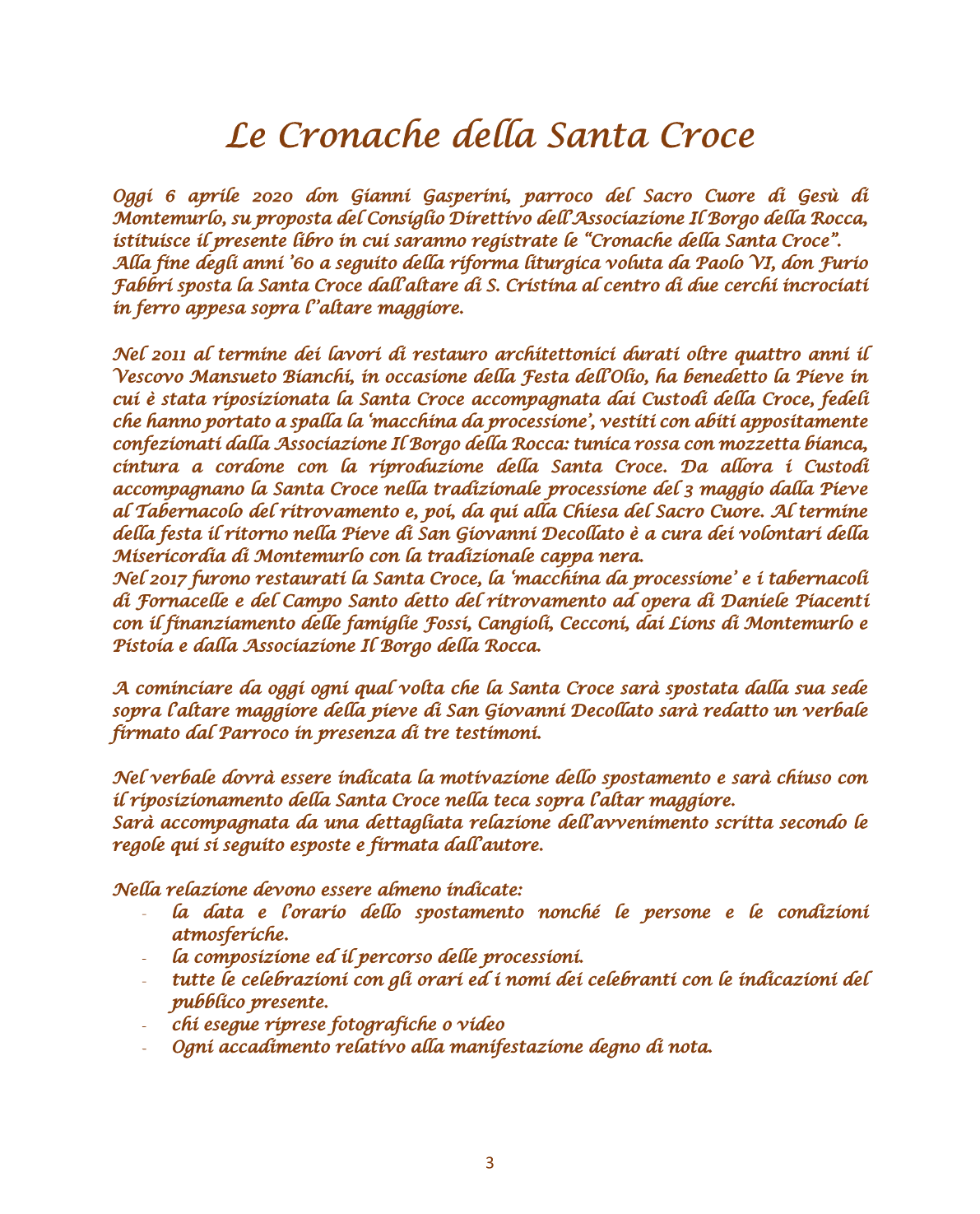 Le Cronache della Santa Croce

Oggi 6 aprile 2020 don Gianni Gasperini, parroco del Sacro Cuore di Gesù di Montemurlo, su proposta del Consiglio Direttivo dell'Associazione Il Borgo della Rocca, istituisce il presente libro in cui saranno registrate le "Cronache della Santa Croce".
Alla fine degli anni '60 a seguito della riforma liturgica voluta da Paolo VI, don Furio Fabbri sposta la Santa Croce dall'altare di S. Cristina al centro di due cerchi incrociati in ferro appesa sopra l''altare maggiore.

Nel 2011 al termine dei lavori di restauro architettonici durati oltre quattro anni il Vescovo Mansueto Bianchi, in occasione della Festa dell'Olio, ha benedetto la Pieve in cui è stata riposizionata la Santa Croce accompagnata dai Custodi della Croce, fedeli che hanno portato a spalla la 'macchina da processione', vestiti con abiti appositamente confezionati dalla Associazione Il Borgo della Rocca: tunica rossa con mozzetta bianca, cintura a cordone con la riproduzione della Santa Croce. Da allora i Custodi accompagnano la Santa Croce nella tradizionale processione del 3 maggio dalla Pieve al Tabernacolo del ritrovamento e, poi, da qui alla Chiesa del Sacro Cuore. Al termine della festa il ritorno nella Pieve di San Giovanni Decollato è a cura dei volontari della Misericordia di Montemurlo con la tradizionale cappa nera.
Nel 2017 furono restaurati la Santa Croce, la 'macchina da processione' e i tabernacoli di Fornacelle e del Campo Santo detto del ritrovamento ad opera di Daniele Piacenti con il finanziamento delle famiglie Fossi, Cangioli, Cecconi, dai Lions di Montemurlo e Pistoia e dalla Associazione Il Borgo della Rocca.

A cominciare da oggi ogni qual volta che la Santa Croce sarà spostata dalla sua sede sopra l'altare maggiore della pieve di San Giovanni Decollato sarà redatto un verbale firmato dal Parroco in presenza di tre testimoni.

Nel verbale dovrà essere indicata la motivazione dello spostamento e sarà chiuso con il riposizionamento della Santa Croce nella teca sopra l'altar maggiore.
Sarà accompagnata da una dettagliata relazione dell'avvenimento scritta secondo le regole qui si seguito esposte e firmata dall'autore.

Nella relazione devono essere almeno indicate:
- la data e l'orario dello spostamento nonché le persone e le condizioni atmosferiche.
- la composizione ed il percorso delle processioni.
- tutte le celebrazioni con gli orari ed i nomi dei celebranti con le indicazioni del pubblico presente.
- chi esegue riprese fotografiche o video
- Ogni accadimento relativo alla manifestazione degno di nota.

3